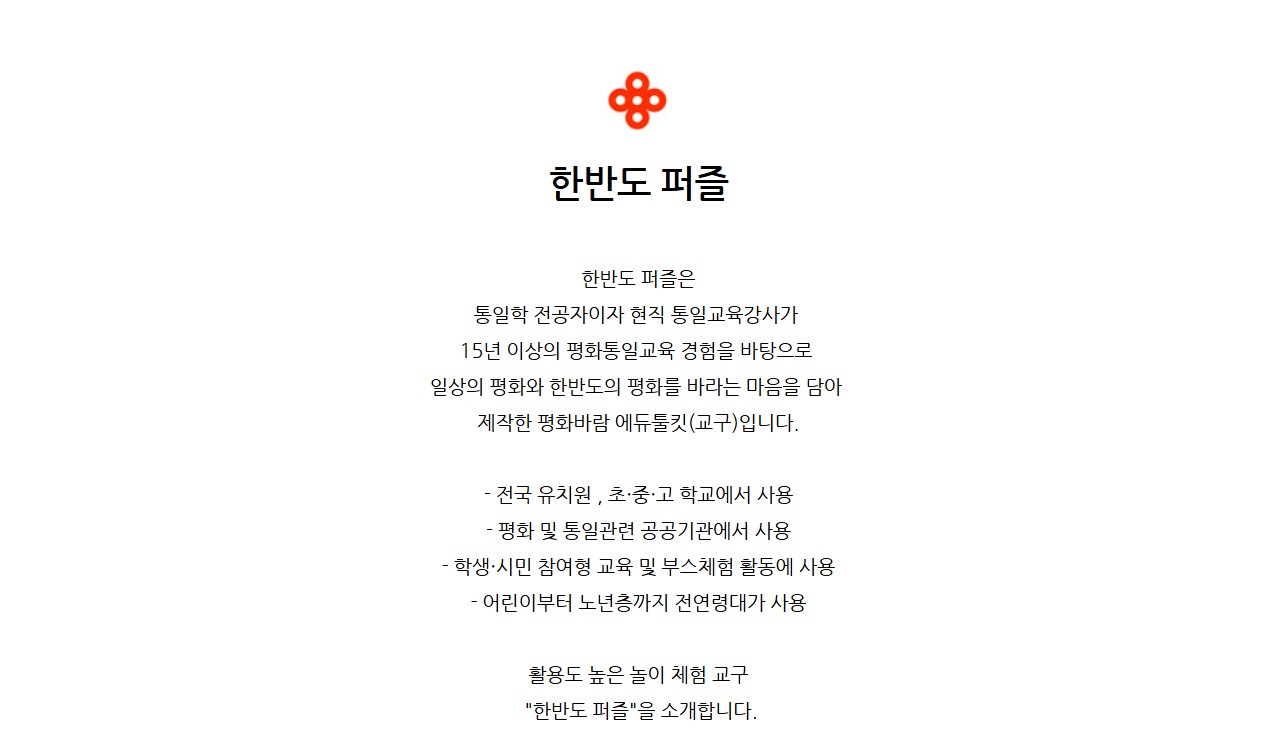 한반도 퍼즐

한반도 퍼즐은
통일학 전공자이자 현직 통일교육강사가
15년 이상의 평화통일교육 경험을 바탕으로
일상의 평화와 한반도의 평화를 바라는 마음을 담아
제작한 평화바람 에듀툴킷(교구)입니다.

- 전국 유치원 , 초·중·고 학교에서 사용
- 평화 및 통일관련 공공기관에서 사용
- 학생·시민 참여형 교육 및 부스체험 활동에 사용
- 어린이부터 노년층까지 전연령대가 사용

활용도 높은 놀이 체험 교구
"한반도 퍼즐"을 소개합니다.